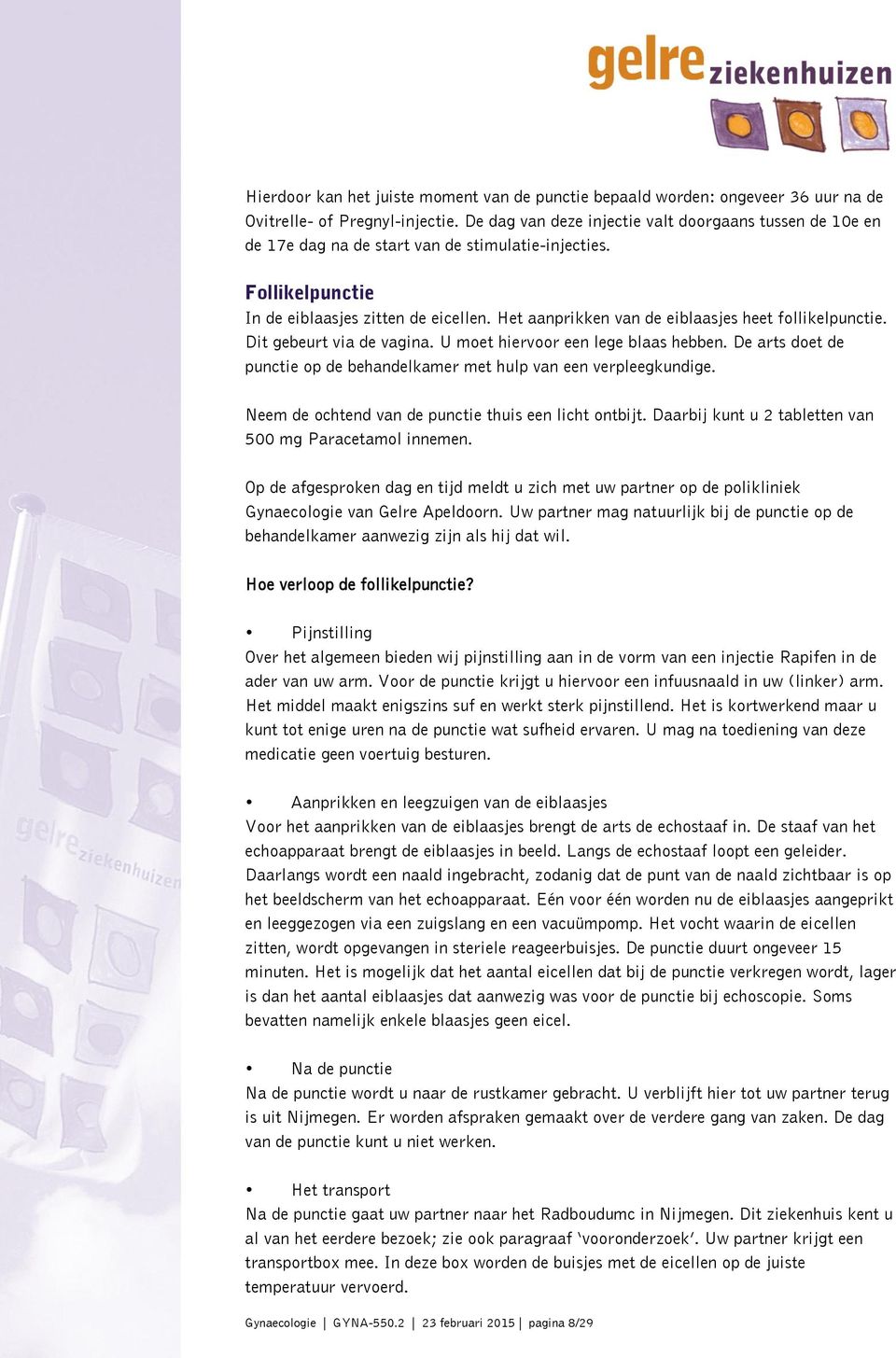 gelre ziekenhuizen

Hierdoor kan het juiste moment van de punctie bepaald worden: ongeveer 36 uur na de Ovitrelle- of Pregnyl-injectie. De dag van deze injectie valt doorgaans tussen de 10e en de 17e dag na de start van de stimulatie-injecties.

Follikelpunctie
In de eiblaasjes zitten de eicellen. Het aanprikken van de eiblaasjes heet follikelpunctie. Dit gebeurt via de vagina. U moet hiervoor een lege blaas hebben. De arts doet de punctie op de behandelkamer met hulp van een verpleegkundige.

Neem de ochtend van de punctie thuis een licht ontbijt. Daarbij kunt u 2 tabletten van 500 mg Paracetamol innemen.

Op de afgesproken dag en tijd meldt u zich met uw partner op de polikliniek Gynaecologie van Gelre Apeldoorn. Uw partner mag natuurlijk bij de punctie op de behandelkamer aanwezig zijn als hij dat wil.

Hoe verloop de follikelpunctie?

• Pijnstilling
Over het algemeen bieden wij pijnstilling aan in de vorm van een injectie Rapifen in de ader van uw arm. Voor de punctie krijgt u hiervoor een infuusnaald in uw (linker) arm. Het middel maakt enigszins suf en werkt sterk pijnstillend. Het is kortwerkend maar u kunt tot enige uren na de punctie wat sufheid ervaren. U mag na toediening van deze medicatie geen voertuig besturen.

• Aanprikken en leegzuigen van de eiblaasjes
Voor het aanprikken van de eiblaasjes brengt de arts de echostaaf in. De staaf van het echoapparaat brengt de eiblaasjes in beeld. Langs de echostaaf loopt een geleider. Daarlangs wordt een naald ingebracht, zodanig dat de punt van de naald zichtbaar is op het beeldscherm van het echoapparaat. Eén voor één worden nu de eiblaasjes aangeprikt en leeggezogen via een zuigslang en een vacuümpomp. Het vocht waarin de eicellen zitten, wordt opgevangen in steriele reageerbuisjes. De punctie duurt ongeveer 15 minuten. Het is mogelijk dat het aantal eicellen dat bij de punctie verkregen wordt, lager is dan het aantal eiblaasjes dat aanwezig was voor de punctie bij echoscopie. Soms bevatten namelijk enkele blaasjes geen eicel.

• Na de punctie
Na de punctie wordt u naar de rustkamer gebracht. U verblijft hier tot uw partner terug is uit Nijmegen. Er worden afspraken gemaakt over de verdere gang van zaken. De dag van de punctie kunt u niet werken.

• Het transport
Na de punctie gaat uw partner naar het Radboudumc in Nijmegen. Dit ziekenhuis kent u al van het eerdere bezoek; zie ook paragraaf ‘vooronderzoek’. Uw partner krijgt een transportbox mee. In deze box worden de buisjes met de eicellen op de juiste temperatuur vervoerd.

Gynaecologie | GYNA-550.2 | 23 februari 2015 | pagina 8/29